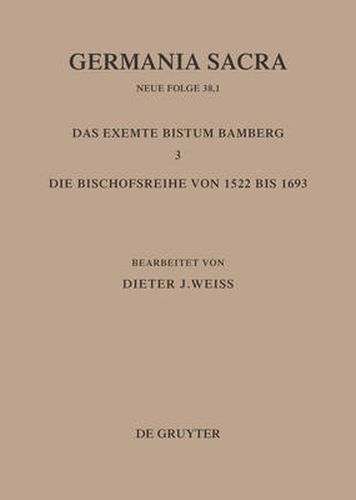 GERMANIA SACRA

NEUE FOLGE 38,1

DAS EXEMTE BISTUM BAMBERG

3

DIE BISCHOFSREIHE VON 1522 BIS 1693

BEARBEITET VON

DIETER J.WEISS

DE GRUYTER